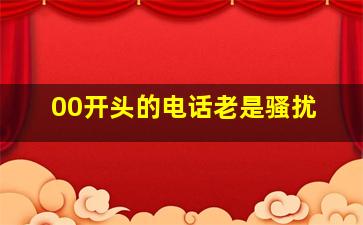 00开头的电话老是骚扰